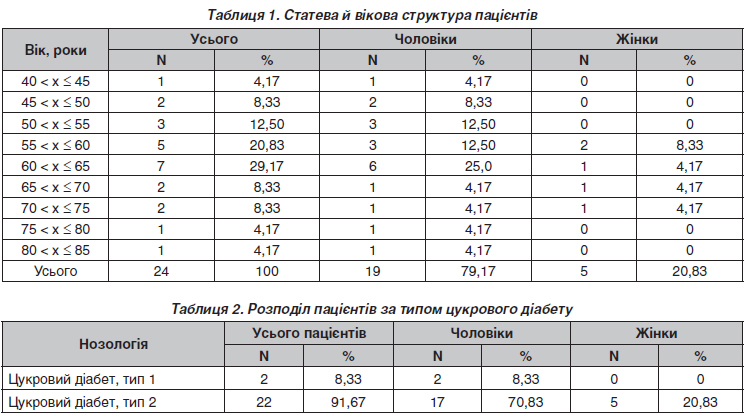 Таблиця 1. Статева й вікова структура пацієнтів

| Вік, роки | Усього N | Усього % | Чоловіки N | Чоловіки % | Жінки N | Жінки % |
|---|---|---|---|---|---|---|
| $40 < x \leq 45$ | 1 | 4,17 | 1 | 4,17 | 0 | 0 |
| $45 < x \leq 50$ | 2 | 8,33 | 2 | 8,33 | 0 | 0 |
| $50 < x \leq 55$ | 3 | 12,50 | 3 | 12,50 | 0 | 0 |
| $55 < x \leq 60$ | 5 | 20,83 | 3 | 12,50 | 2 | 8,33 |
| $60 < x \leq 65$ | 7 | 29,17 | 6 | 25,0 | 1 | 4,17 |
| $65 < x \leq 70$ | 2 | 8,33 | 1 | 4,17 | 1 | 4,17 |
| $70 < x \leq 75$ | 2 | 8,33 | 1 | 4,17 | 1 | 4,17 |
| $75 < x \leq 80$ | 1 | 4,17 | 1 | 4,17 | 0 | 0 |
| $80 < x \leq 85$ | 1 | 4,17 | 1 | 4,17 | 0 | 0 |
| Усього | 24 | 100 | 19 | 79,17 | 5 | 20,83 |

Таблиця 2. Розподіл пацієнтів за типом цукрового діабету

| Нозологія | Усього пацієнтів N | Усього пацієнтів % | Чоловіки N | Чоловіки % | Жінки N | Жінки % |
|---|---|---|---|---|---|---|
| Цукровий діабет, тип 1 | 2 | 8,33 | 2 | 8,33 | 0 | 0 |
| Цукровий діабет, тип 2 | 22 | 91,67 | 17 | 70,83 | 5 | 20,83 |